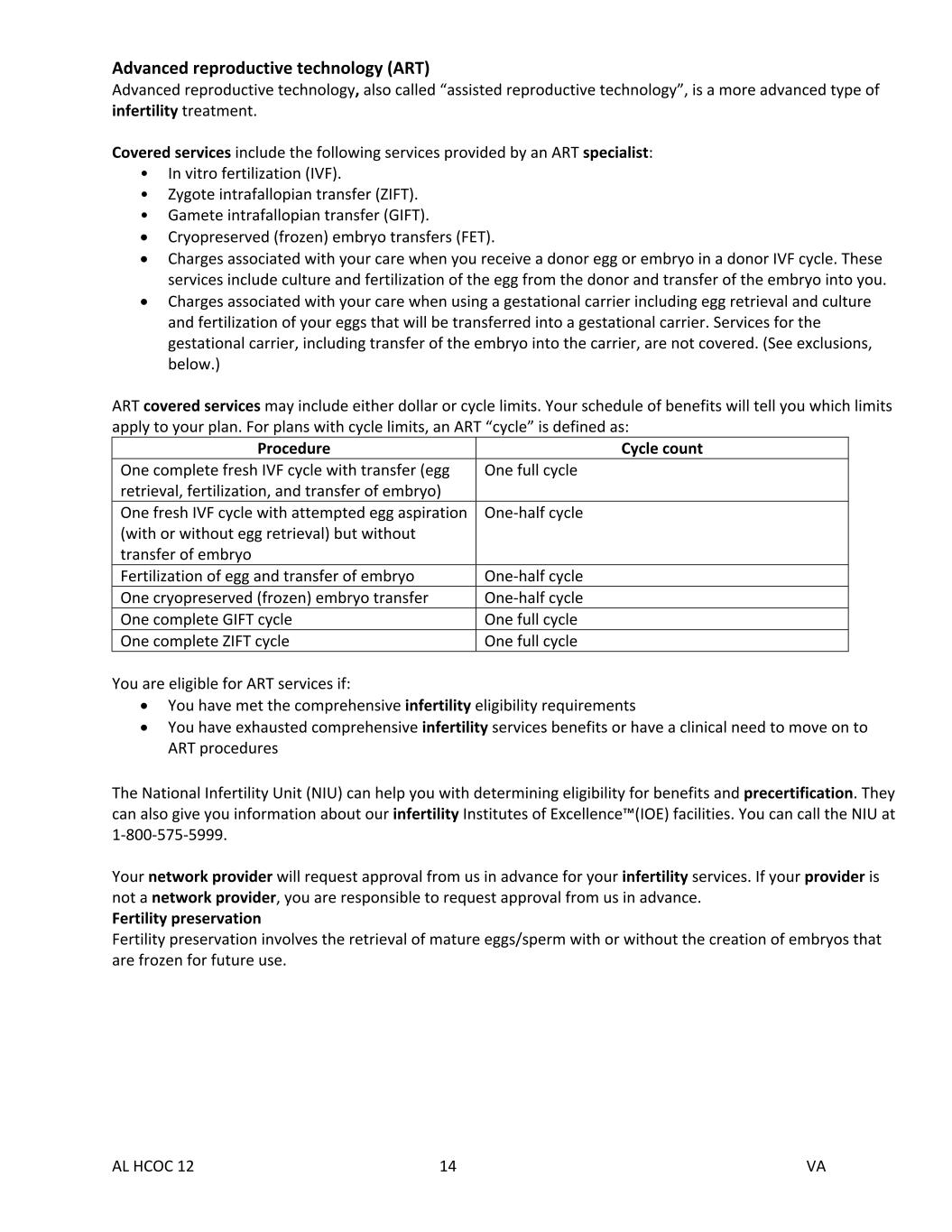 Advanced reproductive technology (ART)
Advanced reproductive technology, also called “assisted reproductive technology”, is a more advanced type of infertility treatment.

Covered services include the following services provided by an ART specialist:
• In vitro fertilization (IVF).
• Zygote intrafallopian transfer (ZIFT).
• Gamete intrafallopian transfer (GIFT).
• Cryopreserved (frozen) embryo transfers (FET).
• Charges associated with your care when you receive a donor egg or embryo in a donor IVF cycle. These services include culture and fertilization of the egg from the donor and transfer of the embryo into you.
• Charges associated with your care when using a gestational carrier including egg retrieval and culture and fertilization of your eggs that will be transferred into a gestational carrier. Services for the gestational carrier, including transfer of the embryo into the carrier, are not covered. (See exclusions, below.)

ART covered services may include either dollar or cycle limits. Your schedule of benefits will tell you which limits apply to your plan. For plans with cycle limits, an ART “cycle” is defined as:

| Procedure | Cycle count |
|---|---|
| One complete fresh IVF cycle with transfer (egg retrieval, fertilization, and transfer of embryo) | One full cycle |
| One fresh IVF cycle with attempted egg aspiration (with or without egg retrieval) but without transfer of embryo | One-half cycle |
| Fertilization of egg and transfer of embryo | One-half cycle |
| One cryopreserved (frozen) embryo transfer | One-half cycle |
| One complete GIFT cycle | One full cycle |
| One complete ZIFT cycle | One full cycle |

You are eligible for ART services if:
• You have met the comprehensive infertility eligibility requirements
• You have exhausted comprehensive infertility services benefits or have a clinical need to move on to ART procedures

The National Infertility Unit (NIU) can help you with determining eligibility for benefits and precertification. They can also give you information about our infertility Institutes of Excellence™(IOE) facilities. You can call the NIU at 1-800-575-5999.

Your network provider will request approval from us in advance for your infertility services. If your provider is not a network provider, you are responsible to request approval from us in advance.
Fertility preservation
Fertility preservation involves the retrieval of mature eggs/sperm with or without the creation of embryos that are frozen for future use.

AL HCOC 12 14 VA